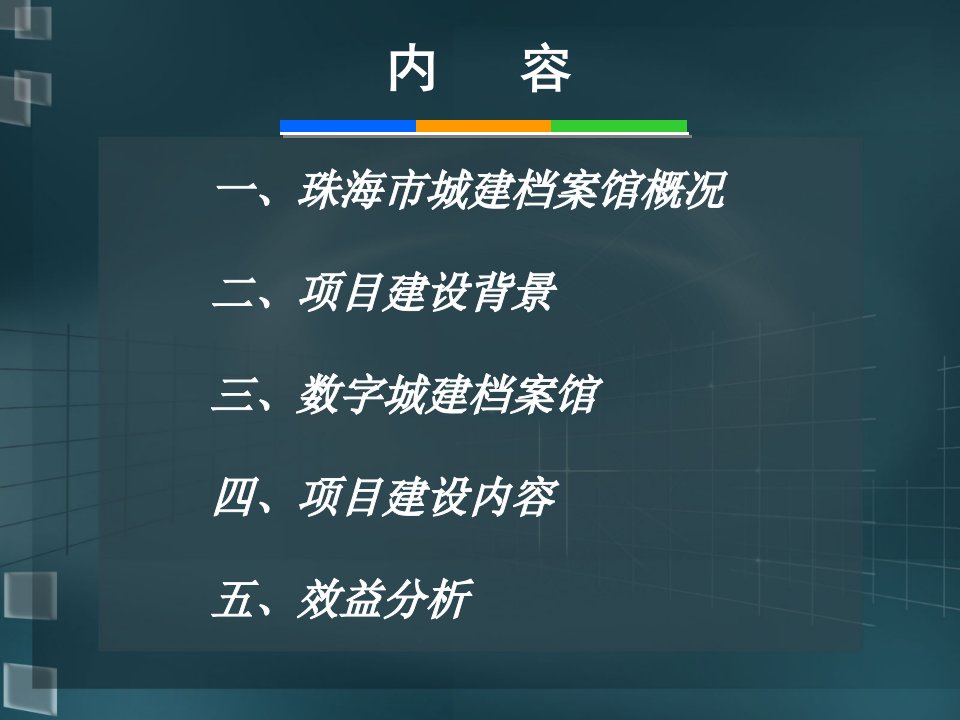 内　容

一、珠海市城建档案馆概况

二、项目建设背景

三、数字城建档案馆

四、项目建设内容

五、效益分析